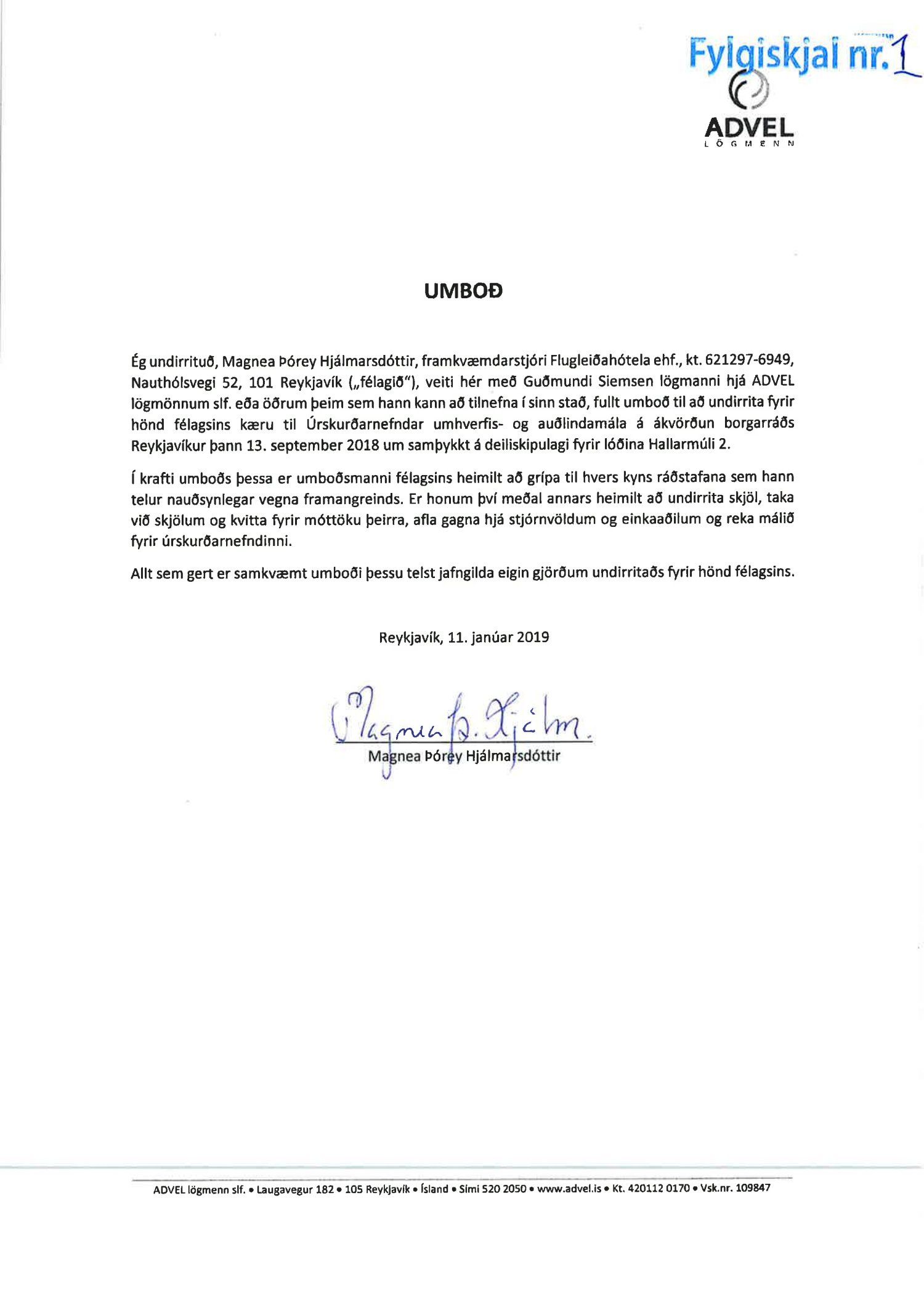 Fylgiskjal nr. 1

ADVEL
LÖGMENN

UMBOÐ

Ég undirrituð, Magnea Þórey Hjálmarsdóttir, framkvæmdarstjóri Flugleiðahótela ehf., kt. 621297-6949, Nauthólsvegi 52, 101 Reykjavík („félagið"), veiti hér með Guðmundi Siemsen lögmanni hjá ADVEL lögmönnum slf. eða öðrum þeim sem hann kann að tilnefna í sinn stað, fullt umboð til að undirrita fyrir hönd félagsins kæru til Úrskurðarnefndar umhverfis- og auðlindamála á ákvörðun borgarráðs Reykjavíkur þann 13. september 2018 um samþykkt á deiliskipulagi fyrir lóðina Hallarmúli 2.

Í krafti umboðs þessa er umboðsmanni félagsins heimilt að grípa til hvers kyns ráðstafana sem hann telur nauðsynlegar vegna framangreinds. Er honum því meðal annars heimilt að undirrita skjöl, taka við skjölum og kvitta fyrir móttöku þeirra, afla gagna hjá stjórnvöldum og einkaaðilum og reka málið fyrir úrskurðarnefndinni.

Allt sem gert er samkvæmt umboði þessu telst jafngilda eigin gjörðum undirritaðs fyrir hönd félagsins.

Reykjavík, 11. janúar 2019

Magnea Þ. Hjálm.
Magnea Þórey Hjálmarsdóttir

ADVEL lögmenn slf. • Laugavegur 182 • 105 Reykjavík • Ísland • Sími 520 2050 • www.advel.is • Kt. 420112 0170 • Vsk.nr. 109847